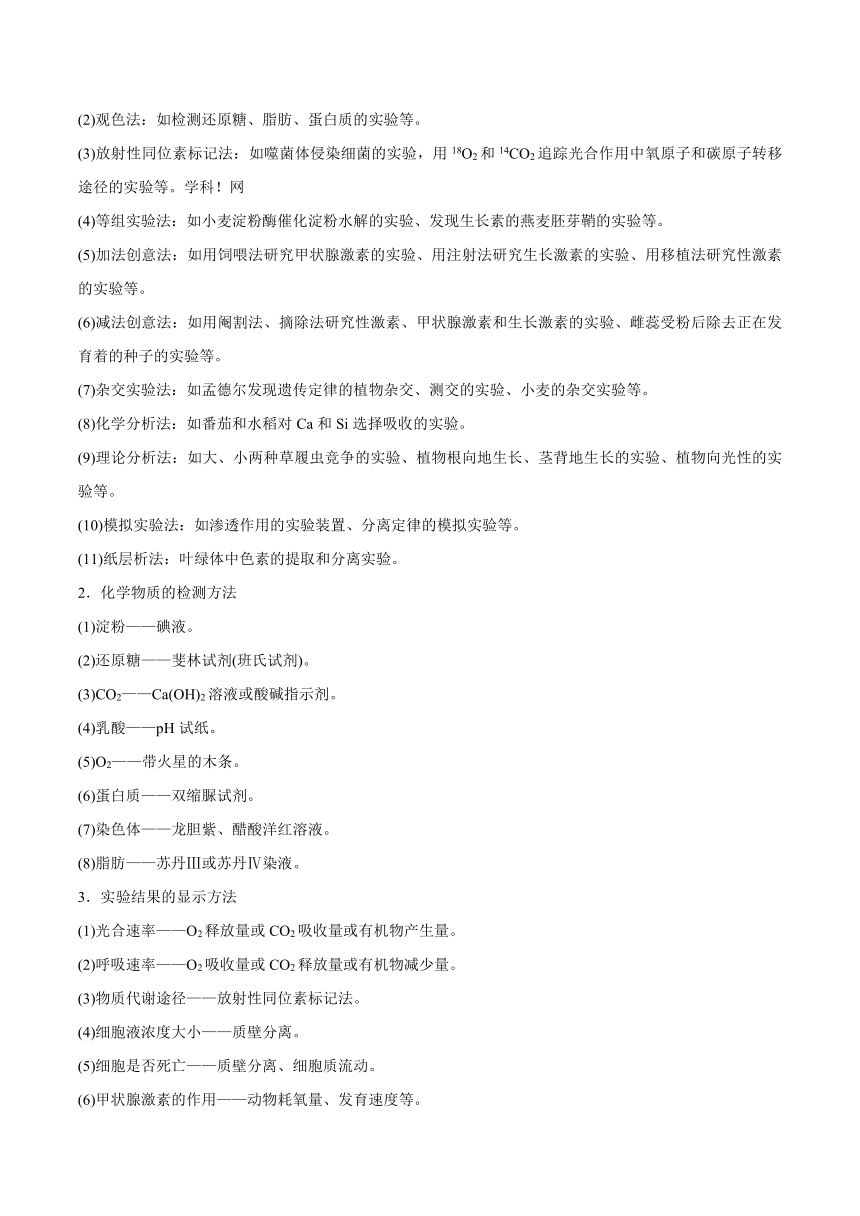 (2)观色法：如检测还原糖、脂肪、蛋白质的实验等。

(3)放射性同位素标记法：如噬菌体侵染细菌的实验，用 $^{18}O_2$ 和 $^{14}CO_2$ 追踪光合作用中氧原子和碳原子转移途径的实验等。学科！网

(4)等组实验法：如小麦淀粉酶催化淀粉水解的实验、发现生长素的燕麦胚芽鞘的实验等。

(5)加法创意法：如用饲喂法研究甲状腺激素的实验、用注射法研究生长激素的实验、用移植法研究性激素的实验等。

(6)减法创意法：如用阉割法、摘除法研究性激素、甲状腺激素和生长激素的实验、雌蕊受粉后除去正在发育着的种子的实验等。

(7)杂交实验法：如孟德尔发现遗传定律的植物杂交、测交的实验、小麦的杂交实验等。

(8)化学分析法：如番茄和水稻对 Ca 和 Si 选择吸收的实验。

(9)理论分析法：如大、小两种草履虫竞争的实验、植物根向地生长、茎背地生长的实验、植物向光性的实验等。

(10)模拟实验法：如渗透作用的实验装置、分离定律的模拟实验等。

(11)纸层析法：叶绿体中色素的提取和分离实验。

2．化学物质的检测方法

(1)淀粉——碘液。

(2)还原糖——斐林试剂(班氏试剂)。

(3)$CO_2$——$Ca(OH)_2$ 溶液或酸碱指示剂。

(4)乳酸——pH 试纸。

(5)$O_2$——带火星的木条。

(6)蛋白质——双缩脲试剂。

(7)染色体——龙胆紫、醋酸洋红溶液。

(8)脂肪——苏丹Ⅲ或苏丹Ⅳ染液。

3．实验结果的显示方法

(1)光合速率——$O_2$ 释放量或 $CO_2$ 吸收量或有机物产生量。

(2)呼吸速率——$O_2$ 吸收量或 $CO_2$ 释放量或有机物减少量。

(3)物质代谢途径——放射性同位素标记法。

(4)细胞液浓度大小——质壁分离。

(5)细胞是否死亡——质壁分离、细胞质流动。

(6)甲状腺激素的作用——动物耗氧量、发育速度等。